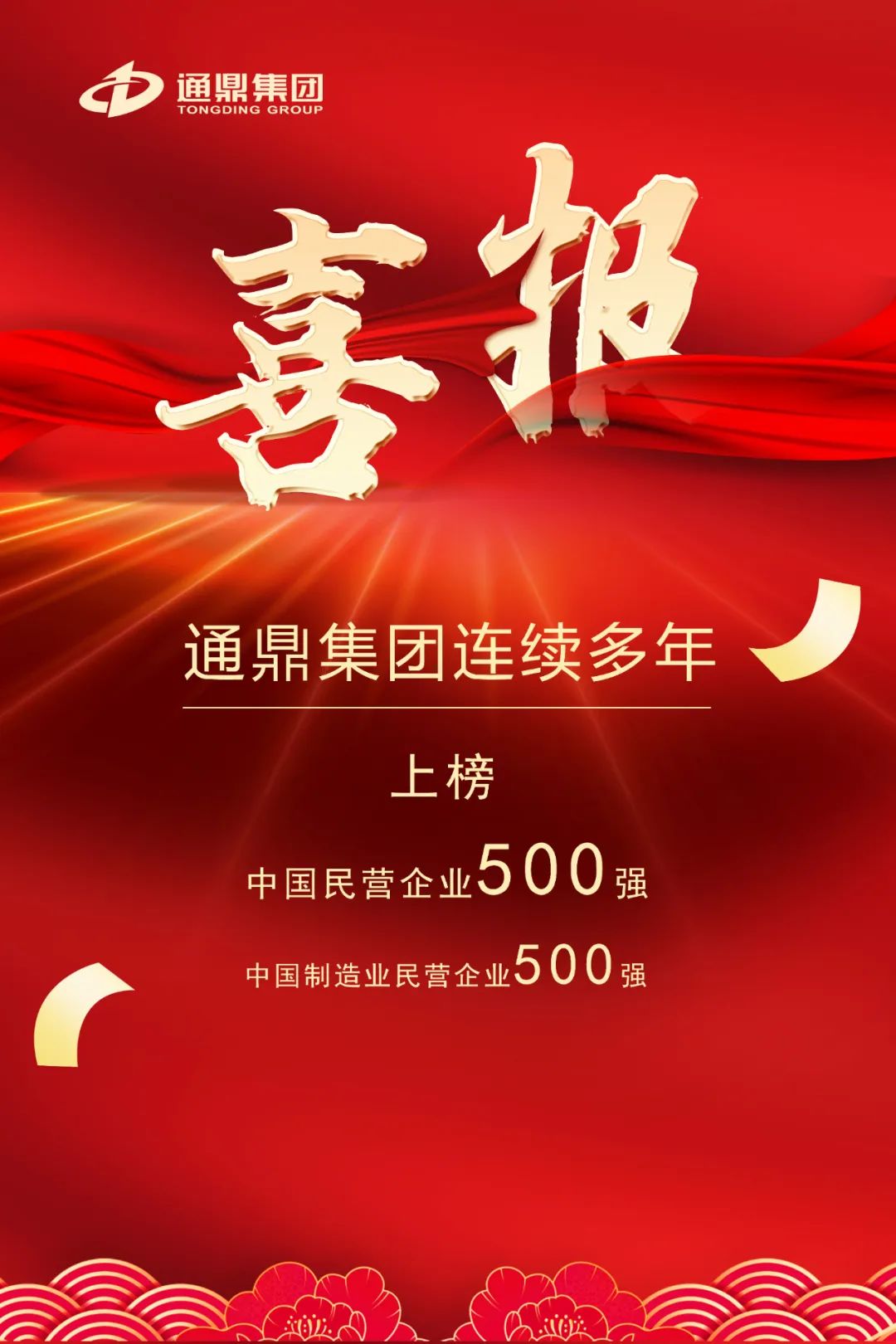 通鼎集团
TONGDING GROUP

喜报

通鼎集团连续多年

上榜

中国民营企业500强

中国制造业民营企业500强